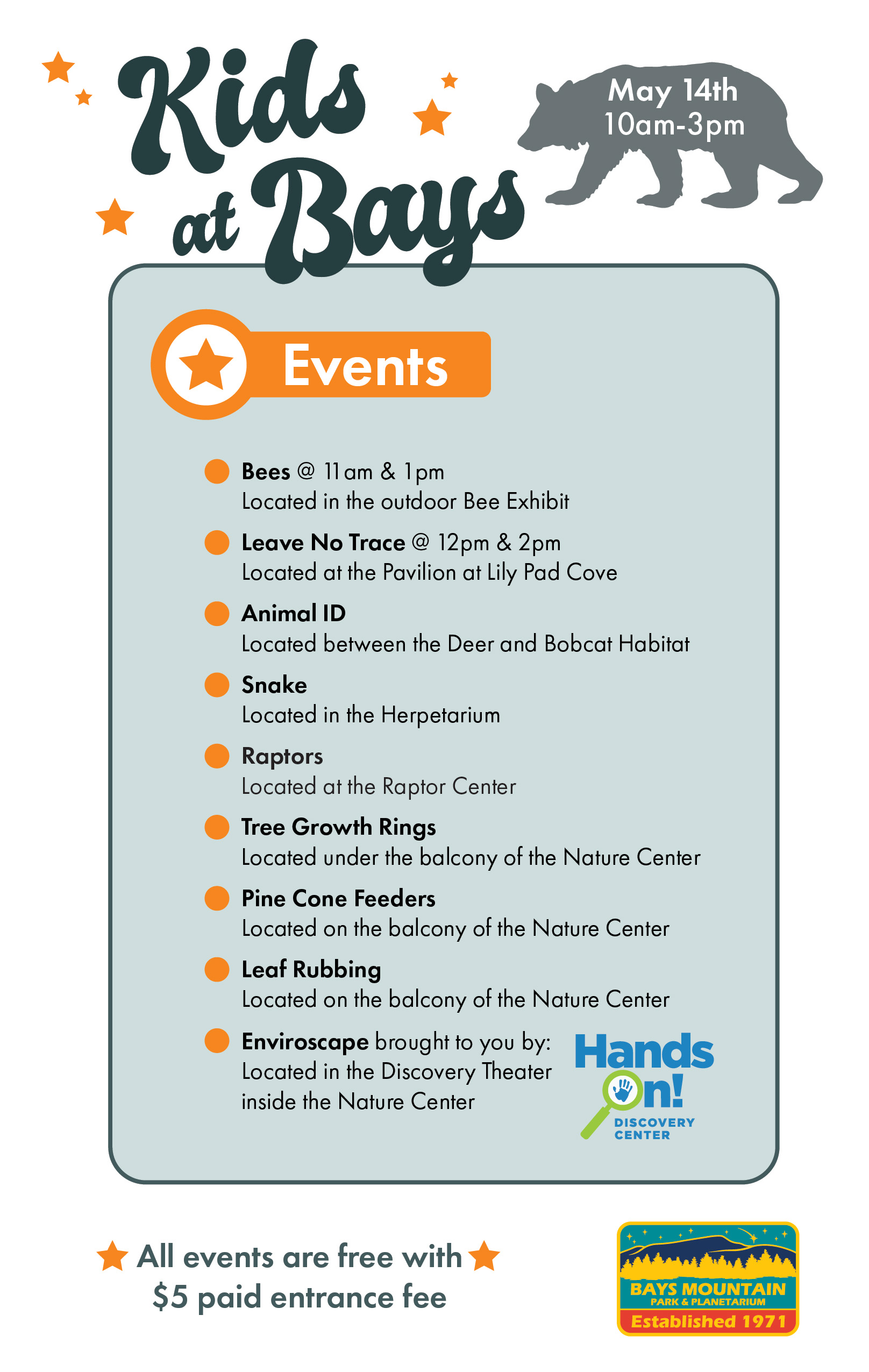 Kids at Bays

May 14th
10am-3pm

Events

Bees @ 11am & 1pm
Located in the outdoor Bee Exhibit

Leave No Trace @ 12pm & 2pm
Located at the Pavilion at Lily Pad Cove

Animal ID
Located between the Deer and Bobcat Habitat

Snake
Located in the Herpetarium

Raptors
Located at the Raptor Center

Tree Growth Rings
Located under the balcony of the Nature Center

Pine Cone Feeders
Located on the balcony of the Nature Center

Leaf Rubbing
Located on the balcony of the Nature Center

Enviroscape brought to you by:
Located in the Discovery Theater inside the Nature Center

Hands On! DISCOVERY CENTER

All events are free with $5 paid entrance fee

BAYS MOUNTAIN PARK & PLANETARIUM Established 1971